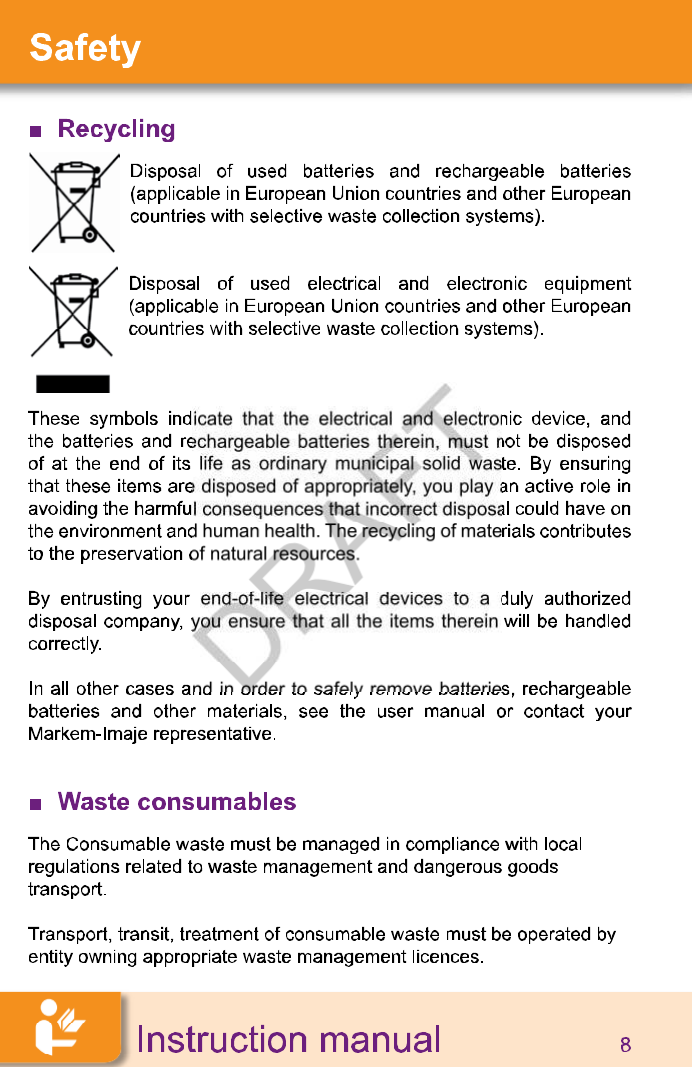 Safety

■ Recycling

Disposal of used batteries and rechargeable batteries (applicable in European Union countries and other European countries with selective waste collection systems).

Disposal of used electrical and electronic equipment (applicable in European Union countries and other European countries with selective waste collection systems).

These symbols indicate that the electrical and electronic device, and the batteries and rechargeable batteries therein, must not be disposed of at the end of its life as ordinary municipal solid waste. By ensuring that these items are disposed of appropriately, you play an active role in avoiding the harmful consequences that incorrect disposal could have on the environment and human health. The recycling of materials contributes to the preservation of natural resources.

By entrusting your end-of-life electrical devices to a duly authorized disposal company, you ensure that all the items therein will be handled correctly.

In all other cases and in order to safely remove batteries, rechargeable batteries and other materials, see the user manual or contact your Markem-Imaje representative.

DRAFT

■ Waste consumables

The Consumable waste must be managed in compliance with local regulations related to waste management and dangerous goods transport.

Transport, transit, treatment of consumable waste must be operated by entity owning appropriate waste management licences.

Instruction manual 8